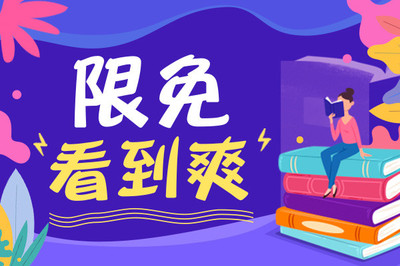 限免
看到爽